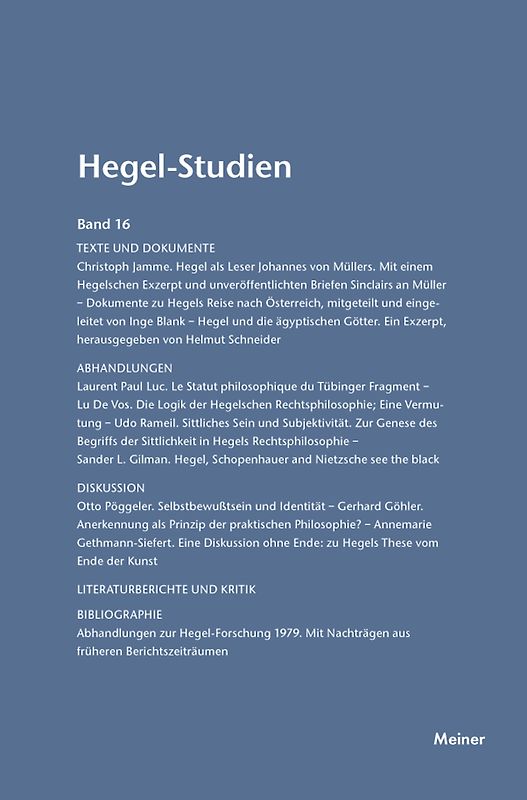 Hegel-Studien

Band 16

TEXTE UND DOKUMENTE

Christoph Jamme. Hegel als Leser Johannes von Müllers. Mit einem Hegelschen Exzerpt und unveröffentlichten Briefen Sinclairs an Müller – Dokumente zu Hegels Reise nach Österreich, mitgeteilt und eingeleitet von Inge Blank – Hegel und die ägyptischen Götter. Ein Exzerpt, herausgegeben von Helmut Schneider

ABHANDLUNGEN

Laurent Paul Luc. Le Statut philosophique du Tübinger Fragment – Lu De Vos. Die Logik der Hegelschen Rechtsphilosophie; Eine Vermutung – Udo Rameil. Sittliches Sein und Subjektivität. Zur Genese des Begriffs der Sittlichkeit in Hegels Rechtsphilosophie – Sander L. Gilman. Hegel, Schopenhauer and Nietzsche see the black

DISKUSSION

Otto Pöggeler. Selbstbewußtsein und Identität – Gerhard Göhler. Anerkennung als Prinzip der praktischen Philosophie? – Annemarie Gethmann-Siefert. Eine Diskussion ohne Ende: zu Hegels These vom Ende der Kunst

LITERATURBERICHTE UND KRITIK

BIBLIOGRAPHIE

Abhandlungen zur Hegel-Forschung 1979. Mit Nachträgen aus früheren Berichtszeiträumen

Meiner